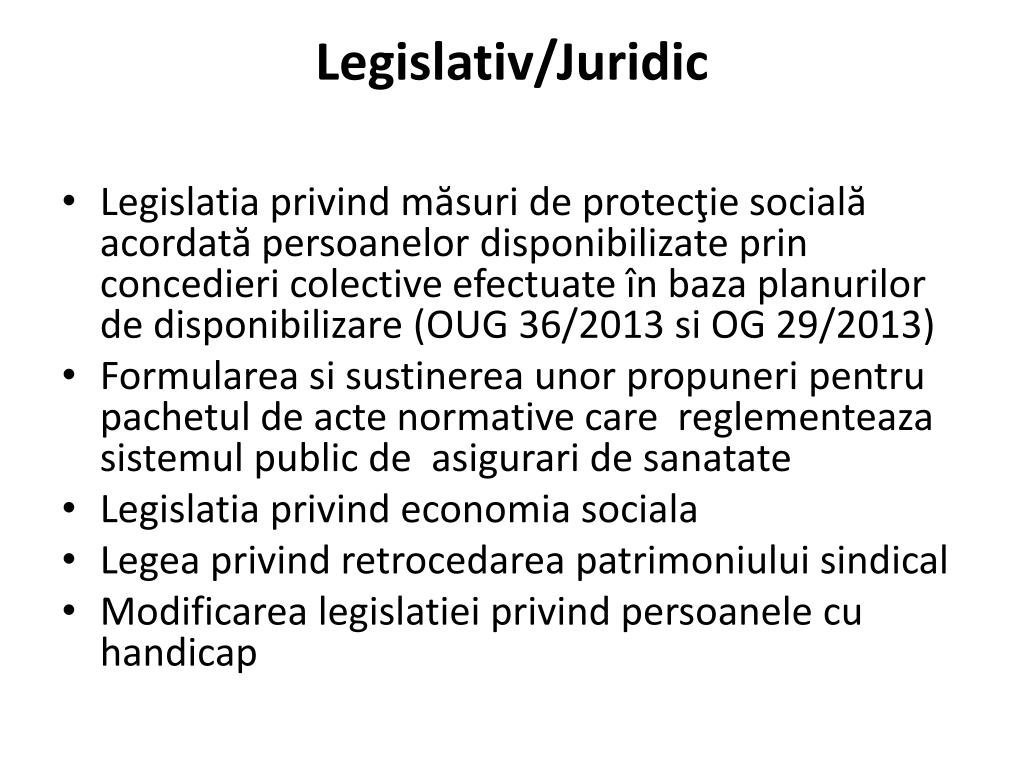 Legislativ/Juridic

• Legislatia privind măsuri de protecţie socială acordată persoanelor disponibilizate prin concedieri colective efectuate în baza planurilor de disponibilizare (OUG 36/2013 si OG 29/2013)
• Formularea si sustinerea unor propuneri pentru pachetul de acte normative care reglementeaza sistemul public de asigurari de sanatate
• Legislatia privind economia sociala
• Legea privind retrocedarea patrimoniului sindical
• Modificarea legislatiei privind persoanele cu handicap